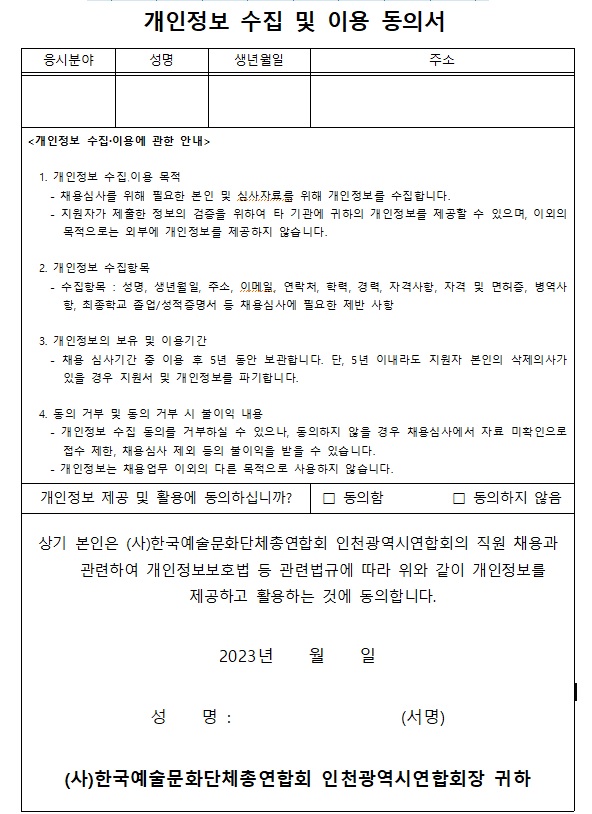 개인정보 수집 및 이용 동의서

| 응시분야 | 성명 | 생년월일 | 주소 |
|---|---|---|---|
| | | | |

<개인정보 수집·이용에 관한 안내>

1. 개인정보 수집.이용 목적
- 채용심사를 위해 필요한 본인 및 심사자료를 위해 개인정보를 수집합니다.
- 지원자가 제출한 정보의 검증을 위하여 타 기관에 귀하의 개인정보를 제공할 수 있으며, 이외의 목적으로는 외부에 개인정보를 제공하지 않습니다.

2. 개인정보 수집항목
- 수집항목 : 성명, 생년월일, 주소, 이메일, 연락처, 학력, 경력, 자격사항, 자격 및 면허증, 병역사항, 최종학교 졸업/성적증명서 등 채용심사에 필요한 제반 사항

3. 개인정보의 보유 및 이용기간
- 채용 심사기간 중 이용 후 5년 동안 보관합니다. 단, 5년 이내라도 지원자 본인의 삭제의사가 있을 경우 지원서 및 개인정보를 파기합니다.

4. 동의 거부 및 동의 거부 시 불이익 내용
- 개인정보 수집 동의를 거부하실 수 있으나, 동의하지 않을 경우 채용심사에서 자료 미확인으로 접수 제한, 채용심사 제외 등의 불이익을 받을 수 있습니다.
- 개인정보는 채용업무 이외의 다른 목적으로 사용하지 않습니다.

개인정보 제공 및 활용에 동의하십니까? □ 동의함 □ 동의하지 않음

상기 본인은 (사)한국예술문화단체총연합회 인천광역시연합회의 직원 채용과 관련하여 개인정보보호법 등 관련법규에 따라 위와 같이 개인정보를 제공하고 활용하는 것에 동의합니다.

2023년 월 일

성 명 : (서명)

(사)한국예술문화단체총연합회 인천광역시연합회장 귀하